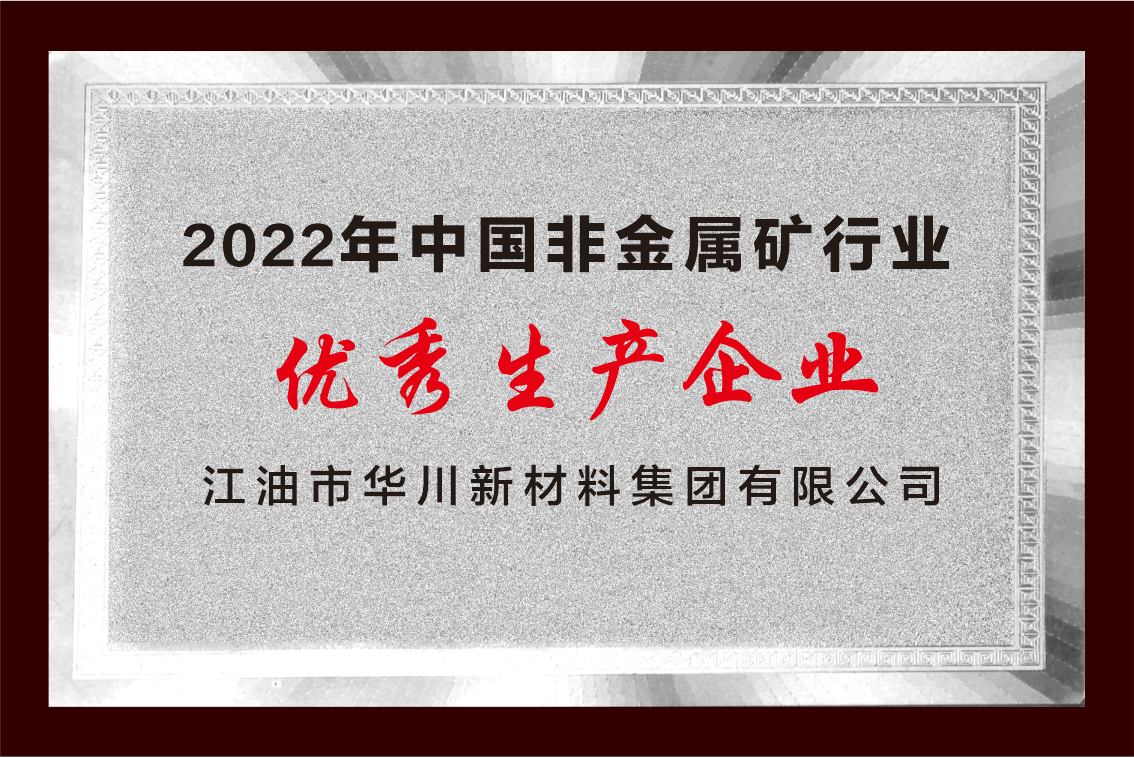 2022年中国非金属矿行业

优秀生产企业

江油市华川新材料集团有限公司